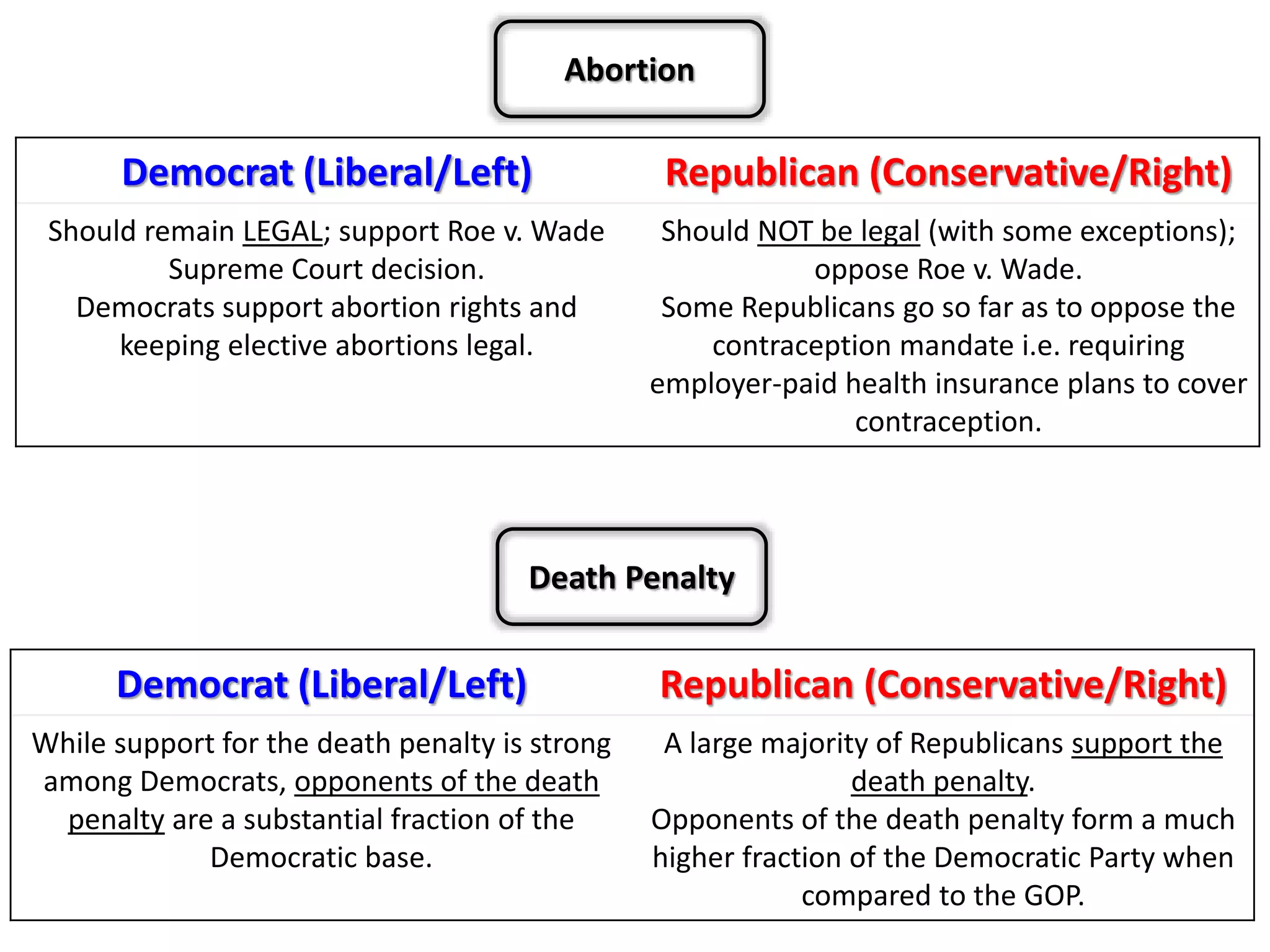 Abortion

| Democrat (Liberal/Left) | Republican (Conservative/Right) |
|---|---|
| Should remain LEGAL; support Roe v. Wade Supreme Court decision. Democrats support abortion rights and keeping elective abortions legal. | Should NOT be legal (with some exceptions); oppose Roe v. Wade. Some Republicans go so far as to oppose the contraception mandate i.e. requiring employer-paid health insurance plans to cover contraception. |

Death Penalty

| Democrat (Liberal/Left) | Republican (Conservative/Right) |
|---|---|
| While support for the death penalty is strong among Democrats, opponents of the death penalty are a substantial fraction of the Democratic base. | A large majority of Republicans support the death penalty. Opponents of the death penalty form a much higher fraction of the Democratic Party when compared to the GOP. |